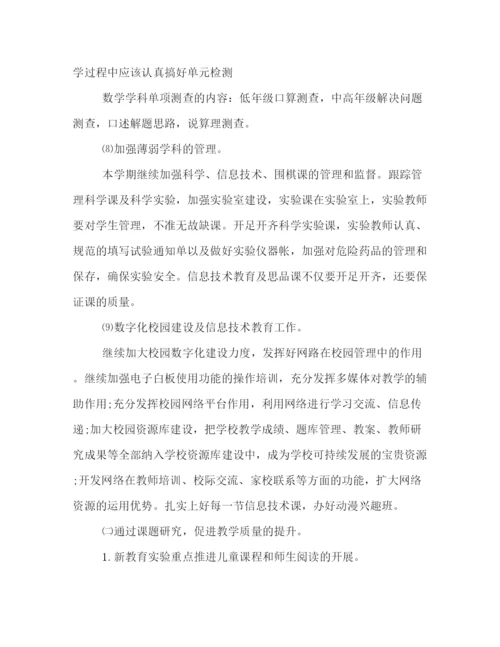 学过程中应该认真搞好单元检测

数学学科单项测查的内容：低年级口算测查，中高年级解决问题测查，口述解题思路，说算理测查。

⑻加强薄弱学科的管理。

本学期继续加强科学、信息技术、围棋课的管理和监督。跟踪管理科学课及科学实验，加强实验室建设，实验课在实验室上，实验教师要对学生管理，不准无故缺课。开足开齐科学实验课，实验教师认真、规范的填写试验通知单以及做好实验仪器帐，加强对危险药品的管理和保存，确保实验安全。信息技术教育及思品课不仅要开足开齐，还要保证课的质量。

⑼数字化校园建设及信息技术教育工作。

继续加大校园数字化建设力度，发挥好网路在校园管理中的作用。继续加强电子白板使用功能的操作培训，充分发挥多媒体对教学的辅助作用;充分发挥校园网络平台作用，利用网络进行学习交流、信息传递;加大校园资源库建设，把学校教学成绩、题库管理、教案、教师研究成果等全部纳入学校资源库建设中，成为学校可持续发展的宝贵资源;开发网络在教师培训、校际交流、家校联系等方面的功能，扩大网络资源的运用优势。扎实上好每一节信息技术课，办好动漫兴趣班。

㈡通过课题研究，促进教学质量的提升。

1. 新教育实验重点推进儿童课程和师生阅读的开展。